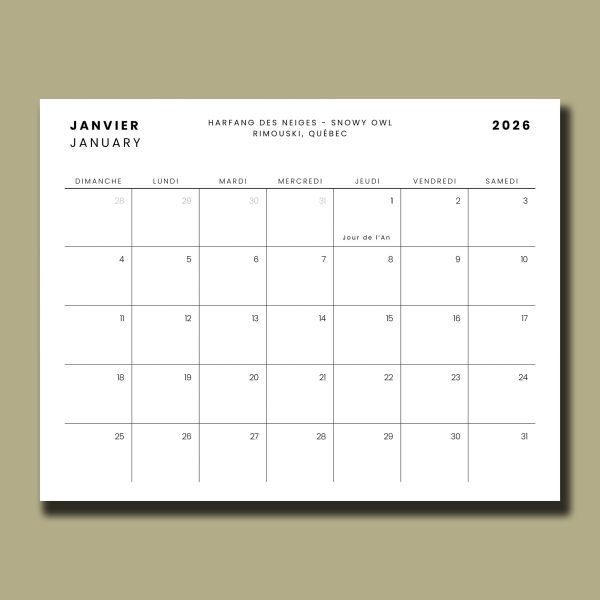 JANVIER
JANUARY

HARFANG DES NEIGES - SNOWY OWL
RIMOUSKI, QUÉBEC

2026

| DIMANCHE | LUNDI | MARDI | MERCREDI | JEUDI | VENDREDI | SAMEDI |
|---|---|---|---|---|---|---|
| 28 | 29 | 30 | 31 | 1 Jour de l'An | 2 | 3 |
| 4 | 5 | 6 | 7 | 8 | 9 | 10 |
| 11 | 12 | 13 | 14 | 15 | 16 | 17 |
| 18 | 19 | 20 | 21 | 22 | 23 | 24 |
| 25 | 26 | 27 | 28 | 29 | 30 | 31 |